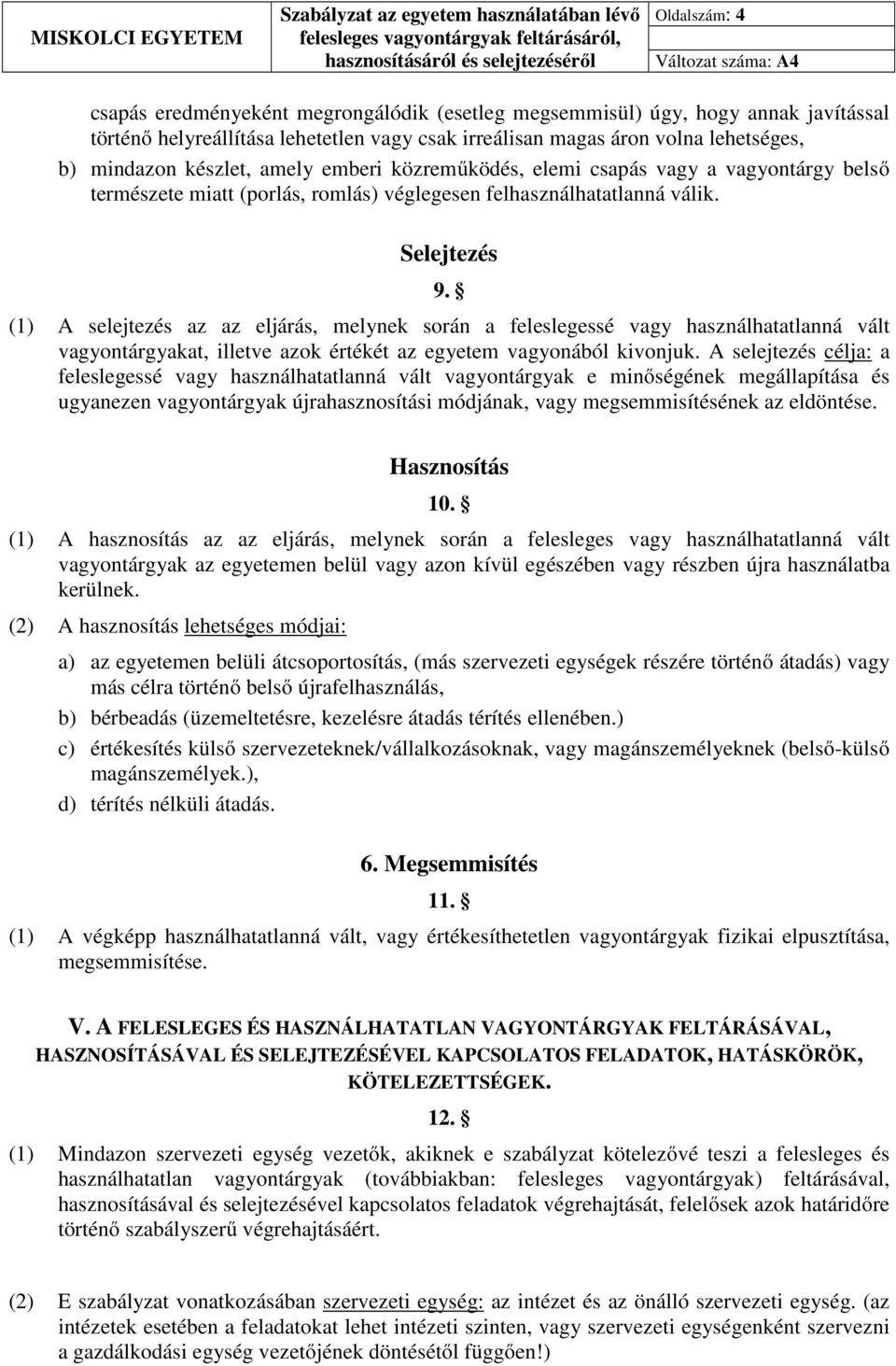 | MISKOLCI EGYETEM | Szabályzat az egyetem használatában lévő felesleges vagyontárgyak feltárásáról, hasznosításáról és selejtezéséről | Oldalszám: 4 |
|---|---|---|
| | | Változat száma: A4 |

csapás eredményeként megrongálódik (esetleg megsemmisül) úgy, hogy annak javítással történő helyreállítása lehetetlen vagy csak irreálisan magas áron volna lehetséges,

b) mindazon készlet, amely emberi közreműködés, elemi csapás vagy a vagyontárgy belső természete miatt (porlás, romlás) véglegesen felhasználhatatlanná válik.

Selejtezés

9. §

(1) A selejtezés az az eljárás, melynek során a feleslegessé vagy használhatatlanná vált vagyontárgyakat, illetve azok értékét az egyetem vagyonából kivonjuk. A selejtezés célja: a feleslegessé vagy használhatatlanná vált vagyontárgyak e minőségének megállapítása és ugyanezen vagyontárgyak újrahasznosítási módjának, vagy megsemmisítésének az eldöntése.

Hasznosítás

10. §

(1) A hasznosítás az az eljárás, melynek során a felesleges vagy használhatatlanná vált vagyontárgyak az egyetemen belül vagy azon kívül egészében vagy részben újra használatba kerülnek.

(2) A hasznosítás lehetséges módjai:

a) az egyetemen belüli átcsoportosítás, (más szervezeti egységek részére történő átadás) vagy más célra történő belső újrafelhasználás,

b) bérbeadás (üzemeltetésre, kezelésre átadás térítés ellenében.)

c) értékesítés külső szervezeteknek/vállalkozásoknak, vagy magánszemélyeknek (belső-külső magánszemélyek.),

d) térítés nélküli átadás.

6. Megsemmisítés

11. §

(1) A végképp használhatatlanná vált, vagy értékesíthetetlen vagyontárgyak fizikai elpusztítása, megsemmisítése.

V. A FELESLEGES ÉS HASZNÁLHATATLAN VAGYONTÁRGYAK FELTÁRÁSÁVAL, HASZNOSÍTÁSÁVAL ÉS SELEJTEZÉSÉVEL KAPCSOLATOS FELADATOK, HATÁSKÖRÖK, KÖTELEZETTSÉGEK.

12. §

(1) Mindazon szervezeti egység vezetők, akiknek e szabályzat kötelezővé teszi a felesleges és használhatatlan vagyontárgyak (továbbiakban: felesleges vagyontárgyak) feltárásával, hasznosításával és selejtezésével kapcsolatos feladatok végrehajtását, felelősek azok határidőre történő szabályszerű végrehajtásáért.

(2) E szabályzat vonatkozásában szervezeti egység: az intézet és az önálló szervezeti egység. (az intézetek esetében a feladatokat lehet intézeti szinten, vagy szervezeti egységenként szervezni a gazdálkodási egység vezetőjének döntésétől függően!)